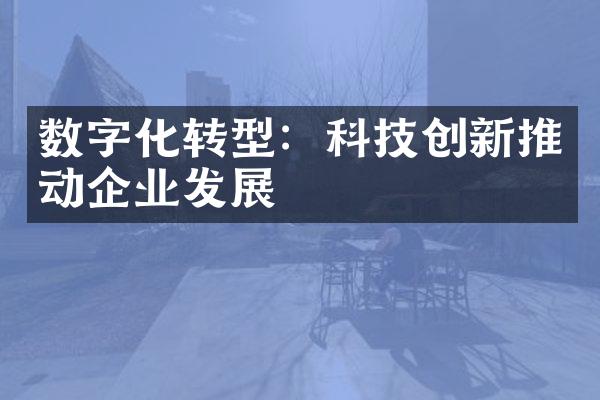 数字化转型：科技创新推动企业发展